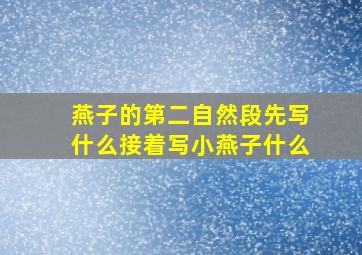 燕子的第二自然段先写什么接着写小燕子什么